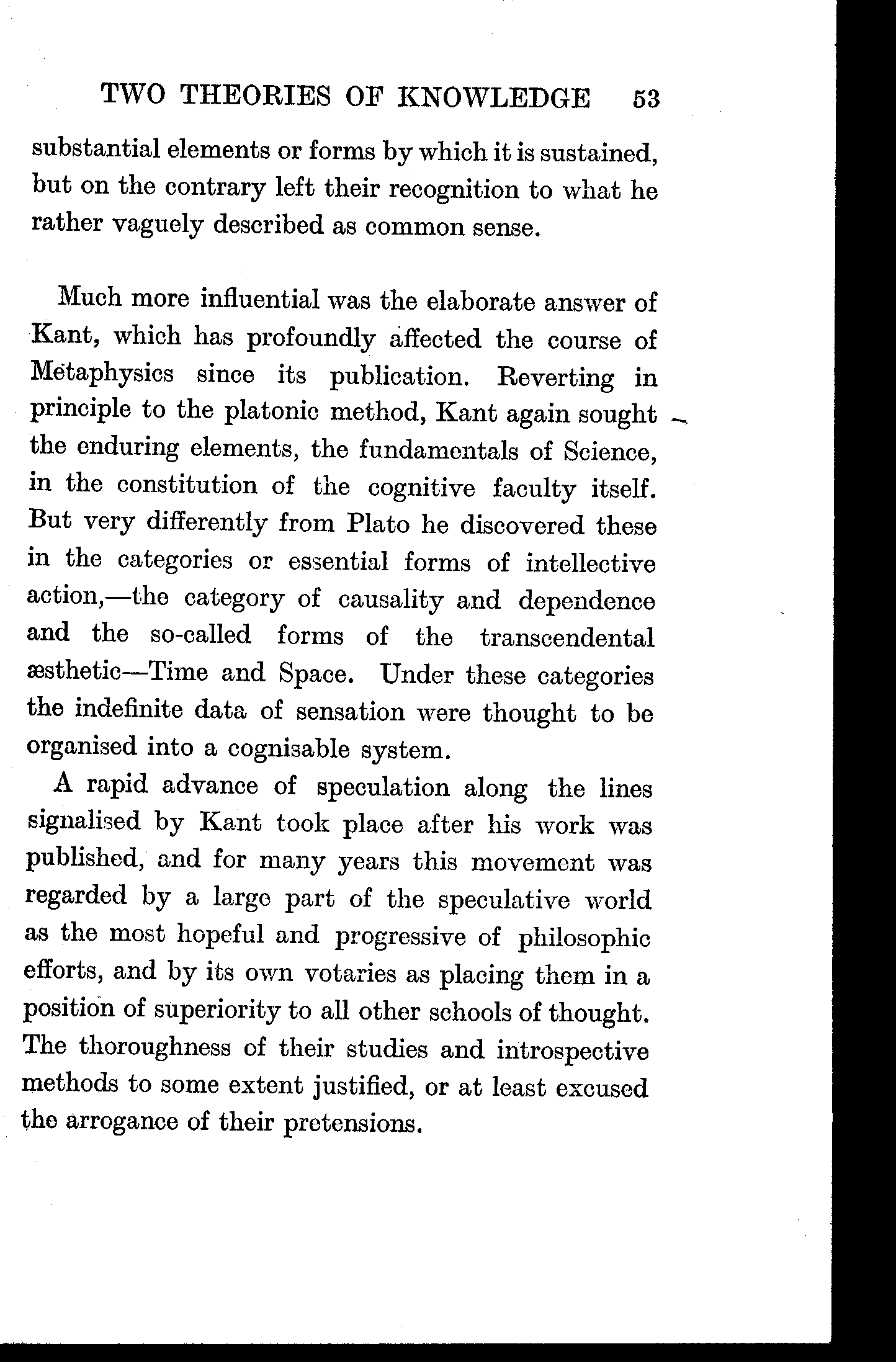 TWO THEORIES OF KNOWLEDGE 53

substantial elements or forms by which it is sustained, but on the contrary left their recognition to what he rather vaguely described as common sense.

Much more influential was the elaborate answer of Kant, which has profoundly affected the course of Metaphysics since its publication. Reverting in principle to the platonic method, Kant again sought the enduring elements, the fundamentals of Science, in the constitution of the cognitive faculty itself. But very differently from Plato he discovered these in the categories or essential forms of intellective action,—the category of causality and dependence and the so-called forms of the transcendental æsthetic—Time and Space. Under these categories the indefinite data of sensation were thought to be organised into a cognisable system.

A rapid advance of speculation along the lines signalised by Kant took place after his work was published, and for many years this movement was regarded by a large part of the speculative world as the most hopeful and progressive of philosophic efforts, and by its own votaries as placing them in a position of superiority to all other schools of thought. The thoroughness of their studies and introspective methods to some extent justified, or at least excused the arrogance of their pretensions.